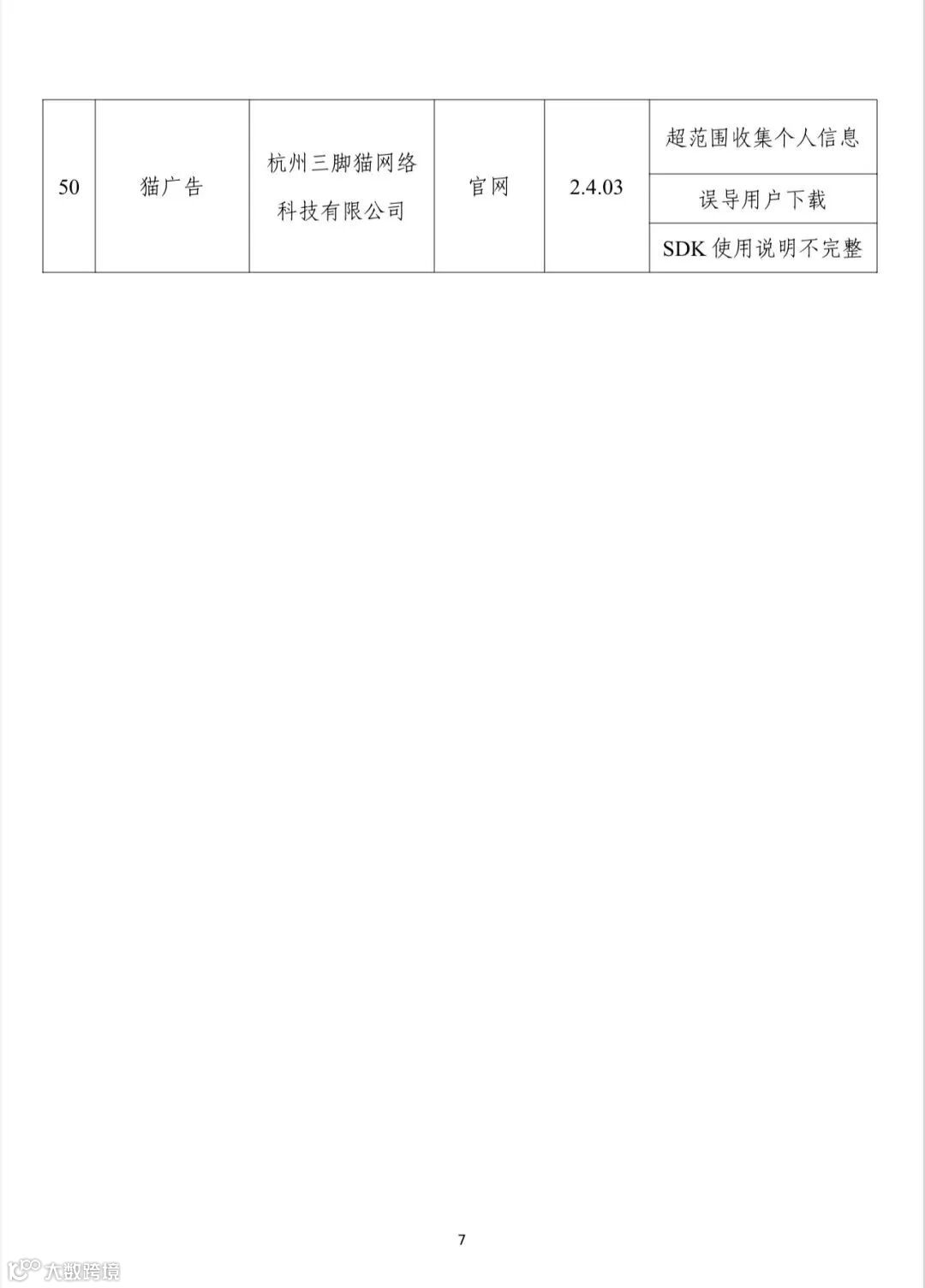 | 50 | 猫广告 | 杭州三脚猫网络科技有限公司 | 官网 | 2.4.03 | 超范围收集个人信息 |
|---|---|---|---|---|---|
| | | | | | 误导用户下载 |
| | | | | | SDK使用说明不完整 |

7

大数跨境